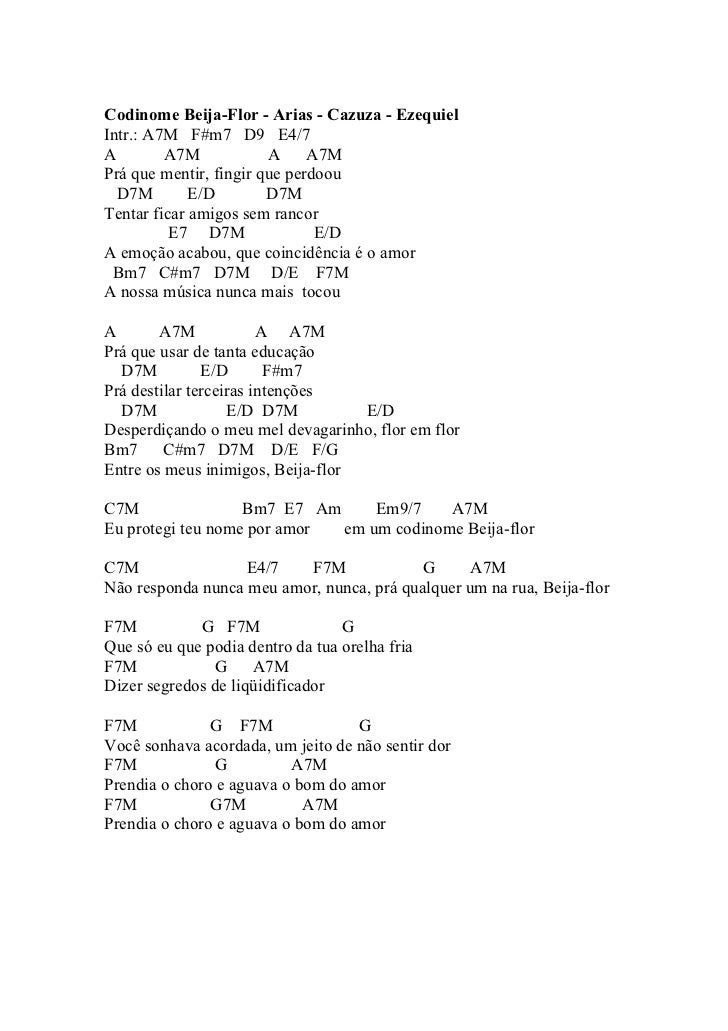 Codinome Beija-Flor - Arias - Cazuza - Ezequiel
Intr.: A7M F#m7 D9 E4/7
A A7M A A7M
Prá que mentir, fingir que perdoou
D7M E/D D7M
Tentar ficar amigos sem rancor
E7 D7M E/D
A emoção acabou, que coincidência é o amor
Bm7 C#m7 D7M D/E F7M
A nossa música nunca mais tocou

A A7M A A7M
Prá que usar de tanta educação
D7M E/D F#m7
Prá destilar terceiras intenções
D7M E/D D7M E/D
Desperdiçando o meu mel devagarinho, flor em flor
Bm7 C#m7 D7M D/E F/G
Entre os meus inimigos, Beija-flor

C7M Bm7 E7 Am Em9/7 A7M
Eu protegi teu nome por amor em um codinome Beija-flor

C7M E4/7 F7M G A7M
Não responda nunca meu amor, nunca, prá qualquer um na rua, Beija-flor

F7M G F7M G
Que só eu que podia dentro da tua orelha fria
F7M G A7M
Dizer segredos de liqüidificador

F7M G F7M G
Você sonhava acordada, um jeito de não sentir dor
F7M G A7M
Prendia o choro e aguava o bom do amor
F7M G7M A7M
Prendia o choro e aguava o bom do amor